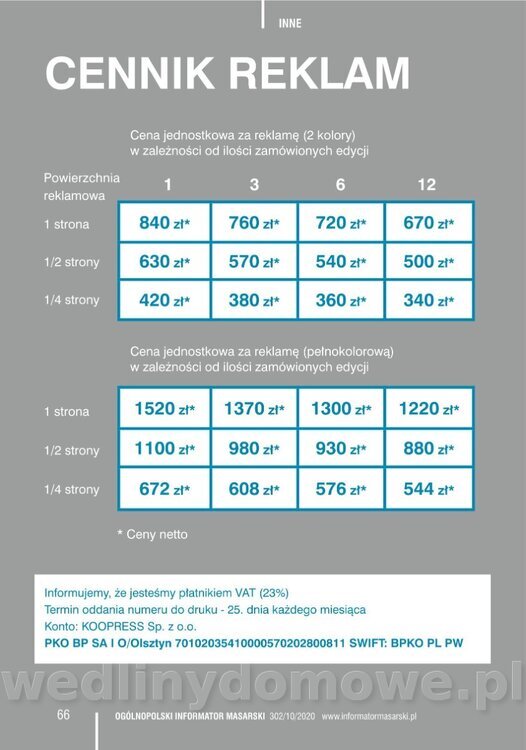 INNE

CENNIK REKLAM

Cena jednostkowa za reklamę (2 kolory) w zależności od ilości zamówionych edycji

| Powierzchnia reklamowa | 1 | 3 | 6 | 12 |
|---|---|---|---|---|
| 1 strona | 840 zł* | 760 zł* | 720 zł* | 670 zł* |
| 1/2 strony | 630 zł* | 570 zł* | 540 zł* | 500 zł* |
| 1/4 strony | 420 zł* | 380 zł* | 360 zł* | 340 zł* |

Cena jednostkowa za reklamę (pełnokolorową) w zależności od ilości zamówionych edycji

| | | | | |
|---|---|---|---|---|
| 1 strona | 1520 zł* | 1370 zł* | 1300 zł* | 1220 zł* |
| 1/2 strony | 1100 zł* | 980 zł* | 930 zł* | 880 zł* |
| 1/4 strony | 672 zł* | 608 zł* | 576 zł* | 544 zł* |

* Ceny netto

Informujemy, że jesteśmy płatnikiem VAT (23%)
Termin oddania numeru do druku - 25. dnia każdego miesiąca
Konto: KOOPRESS Sp. z o.o.
PKO BP SA I O/Olsztyn 70102035410000570202800811 SWIFT: BPKO PL PW

wedlinydomowe.pl

66 OGÓLNOPOLSKI INFORMATOR MASARSKI 302/10/2020 www.informatormasarski.pl